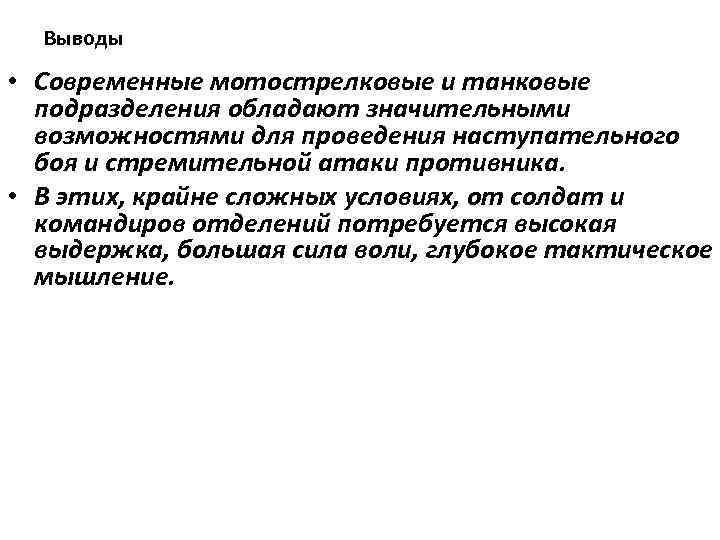 Выводы

• Современные мотострелковые и танковые подразделения обладают значительными возможностями для проведения наступательного боя и стремительной атаки противника.
• В этих, крайне сложных условиях, от солдат и командиров отделений потребуется высокая выдержка, большая сила воли, глубокое тактическое мышление.